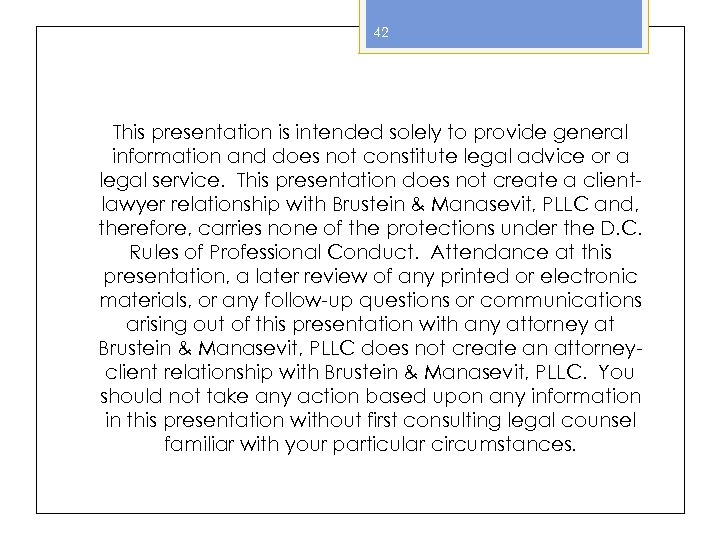 42

This presentation is intended solely to provide general information and does not constitute legal advice or a legal service. This presentation does not create a client-lawyer relationship with Brustein & Manasevit, PLLC and, therefore, carries none of the protections under the D.C. Rules of Professional Conduct. Attendance at this presentation, a later review of any printed or electronic materials, or any follow-up questions or communications arising out of this presentation with any attorney at Brustein & Manasevit, PLLC does not create an attorney-client relationship with Brustein & Manasevit, PLLC. You should not take any action based upon any information in this presentation without first consulting legal counsel familiar with your particular circumstances.